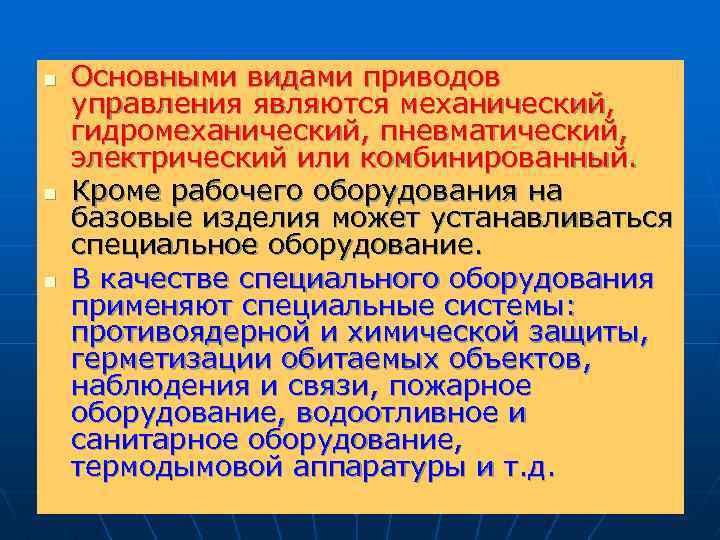 Основными видами приводов управления являются механический, гидромеханический, пневматический, электрический или комбинированный.

Кроме рабочего оборудования на базовые изделия может устанавливаться специальное оборудование.

В качестве специального оборудования применяют специальные системы: противоядерной и химической защиты, герметизации обитаемых объектов, наблюдения и связи, пожарное оборудование, водоотливное и санитарное оборудование, термодымовой аппаратуры и т.д.